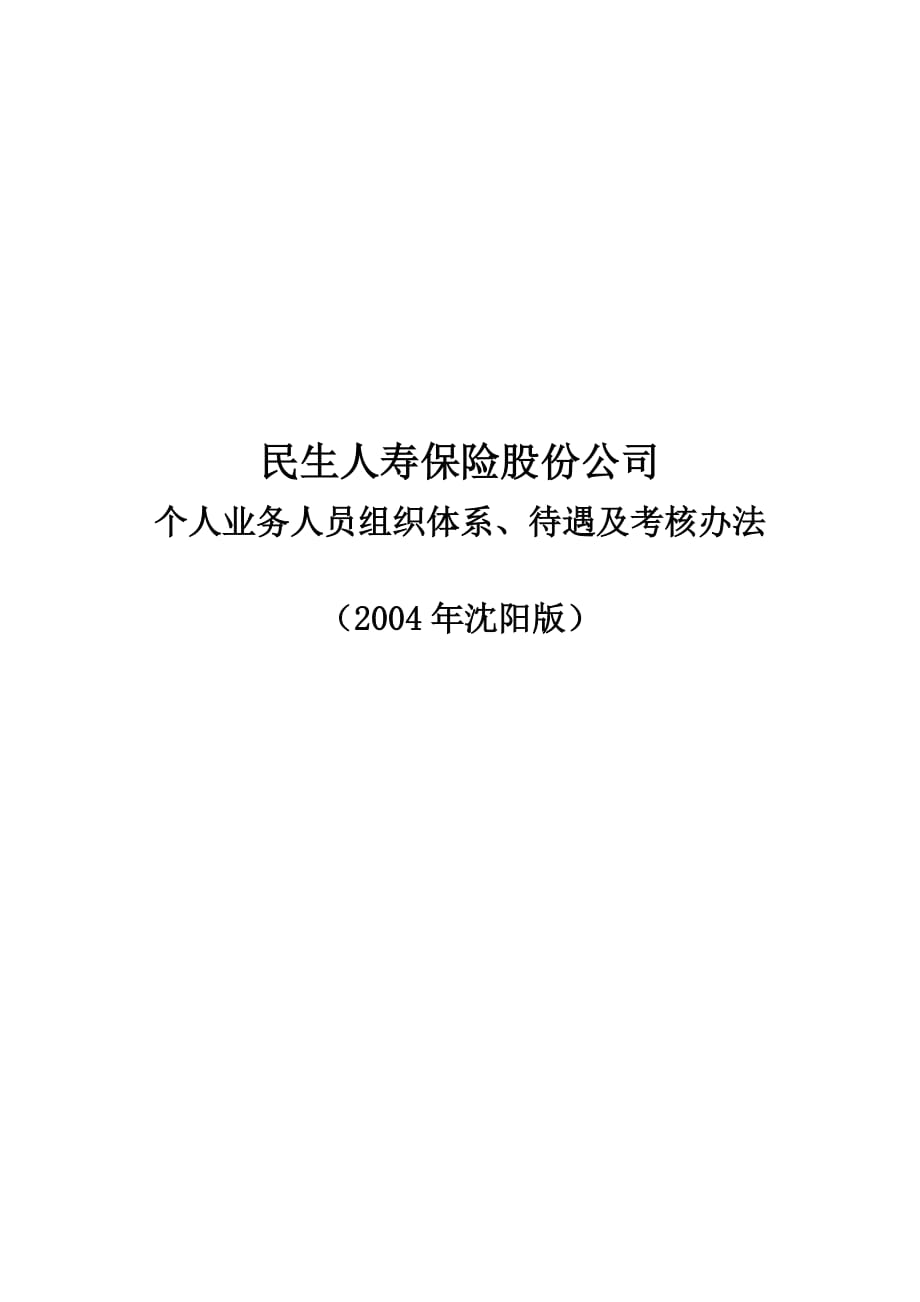 民生人寿保险股份公司
个人业务人员组织体系、待遇及考核办法

（2004年沈阳版）